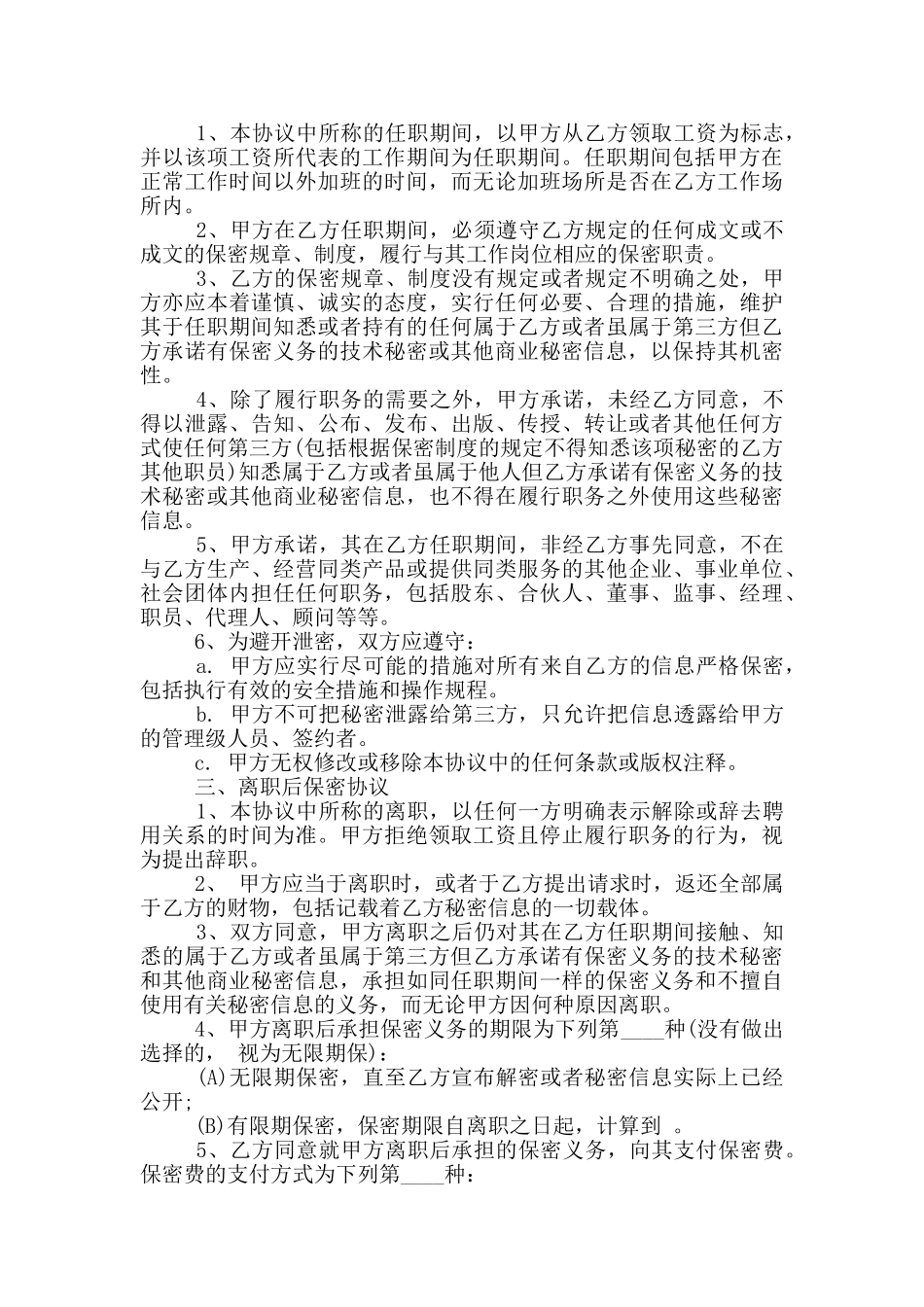 1、本协议中所称的任职期间，以甲方从乙方领取工资为标志，并以该项工资所代表的工作期间为任职期间。任职期间包括甲方在正常工作时间以外加班的时间，而无论加班场所是否在乙方工作场所内。

2、甲方在乙方任职期间，必须遵守乙方规定的任何成文或不成文的保密规章、制度，履行与其工作岗位相应的保密职责。

3、乙方的保密规章、制度没有规定或者规定不明确之处，甲方亦应本着谨慎、诚实的态度，实行任何必要、合理的措施，维护其于任职期间知悉或者持有的任何属于乙方或者虽属于第三方但乙方承诺有保密义务的技术秘密或其他商业秘密信息，以保持其机密性。

4、除了履行职务的需要之外，甲方承诺，未经乙方同意，不得以泄露、告知、公布、发布、出版、传授、转让或者其他任何方式使任何第三方(包括根据保密制度的规定不得知悉该项秘密的乙方其他职员)知悉属于乙方或者虽属于他人但乙方承诺有保密义务的技术秘密或其他商业秘密信息，也不得在履行职务之外使用这些秘密信息。

5、甲方承诺，其在乙方任职期间，非经乙方事先同意，不在与乙方生产、经营同类产品或提供同类服务的其他企业、事业单位、社会团体内担任任何职务，包括股东、合伙人、董事、监事、经理、职员、代理人、顾问等等。

6、为避开泄密，双方应遵守：

a. 甲方应实行尽可能的措施对所有来自乙方的信息严格保密，包括执行有效的安全措施和操作规程。

b. 甲方不可把秘密泄露给第三方，只允许把信息透露给甲方的管理级人员、签约者。

c. 甲方无权修改或移除本协议中的任何条款或版权注释。

三、离职后保密协议

1、本协议中所称的离职，以任何一方明确表示解除或辞去聘用关系的时间为准。甲方拒绝领取工资且停止履行职务的行为，视为提出辞职。

2、 甲方应当于离职时，或者于乙方提出请求时，返还全部属于乙方的财物，包括记载着乙方秘密信息的一切载体。

3、双方同意，甲方离职之后仍对其在乙方任职期间接触、知悉的属于乙方或者虽属于第三方但乙方承诺有保密义务的技术秘密和其他商业秘密信息，承担如同任职期间一样的保密义务和不擅自使用有关秘密信息的义务，而无论甲方因何种原因离职。

4、甲方离职后承担保密义务的期限为下列第____种(没有做出选择的， 视为无限期保)：

(A)无限期保密，直至乙方宣布解密或者秘密信息实际上已经公开;

(B)有限期保密，保密期限自离职之日起，计算到 。

5、乙方同意就甲方离职后承担的保密义务，向其支付保密费。保密费的支付方式为下列第____种：